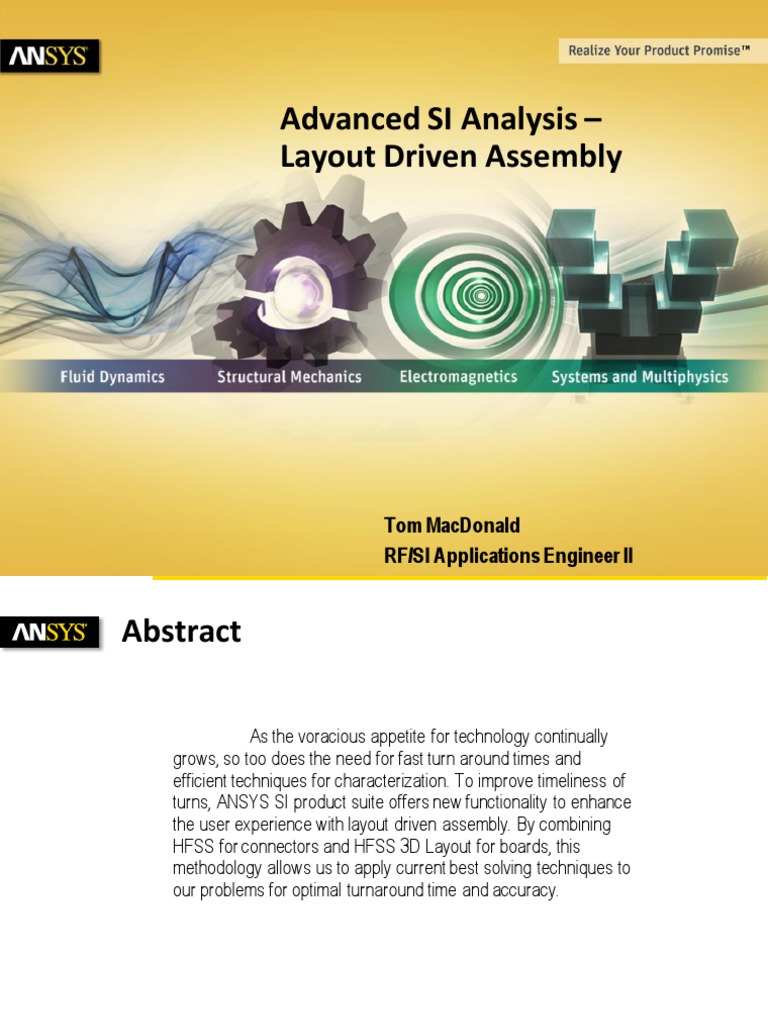 ANSYS

Realize Your Product Promise™

Advanced SI Analysis – Layout Driven Assembly

Fluid Dynamics

Structural Mechanics

Electromagnetics

Systems and Multiphysics

Tom MacDonald
RF/SI Applications Engineer II

ANSYS

Abstract

As the voracious appetite for technology continually grows, so too does the need for fast turn around times and efficient techniques for characterization. To improve timeliness of turns, ANSYS SI product suite offers new functionality to enhance the user experience with layout driven assembly. By combining HFSS for connectors and HFSS 3D Layout for boards, this methodology allows us to apply current best solving techniques to our problems for optimal turnaround time and accuracy.